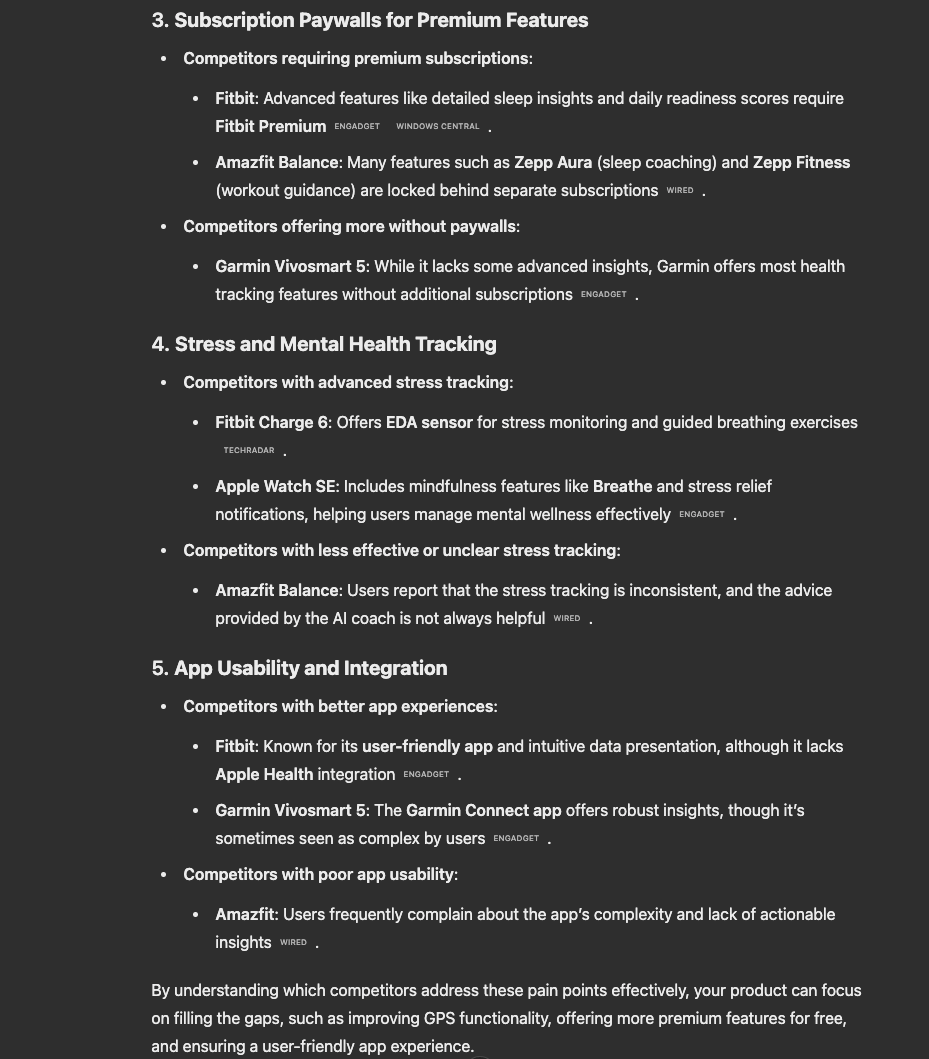 3. Subscription Paywalls for Premium Features

- Competitors requiring premium subscriptions:
  - Fitbit: Advanced features like detailed sleep insights and daily readiness scores require Fitbit Premium ENGADGET WINDOWS CENTRAL .
  - Amazfit Balance: Many features such as Zepp Aura (sleep coaching) and Zepp Fitness (workout guidance) are locked behind separate subscriptions WIRED .
- Competitors offering more without paywalls:
  - Garmin Vivosmart 5: While it lacks some advanced insights, Garmin offers most health tracking features without additional subscriptions ENGADGET .

4. Stress and Mental Health Tracking

- Competitors with advanced stress tracking:
  - Fitbit Charge 6: Offers EDA sensor for stress monitoring and guided breathing exercises TECHRADAR .
  - Apple Watch SE: Includes mindfulness features like Breathe and stress relief notifications, helping users manage mental wellness effectively ENGADGET .
- Competitors with less effective or unclear stress tracking:
  - Amazfit Balance: Users report that the stress tracking is inconsistent, and the advice provided by the AI coach is not always helpful WIRED .

5. App Usability and Integration

- Competitors with better app experiences:
  - Fitbit: Known for its user-friendly app and intuitive data presentation, although it lacks Apple Health integration ENGADGET .
  - Garmin Vivosmart 5: The Garmin Connect app offers robust insights, though it's sometimes seen as complex by users ENGADGET .
- Competitors with poor app usability:
  - Amazfit: Users frequently complain about the app's complexity and lack of actionable insights WIRED .

By understanding which competitors address these pain points effectively, your product can focus on filling the gaps, such as improving GPS functionality, offering more premium features for free, and ensuring a user-friendly app experience.